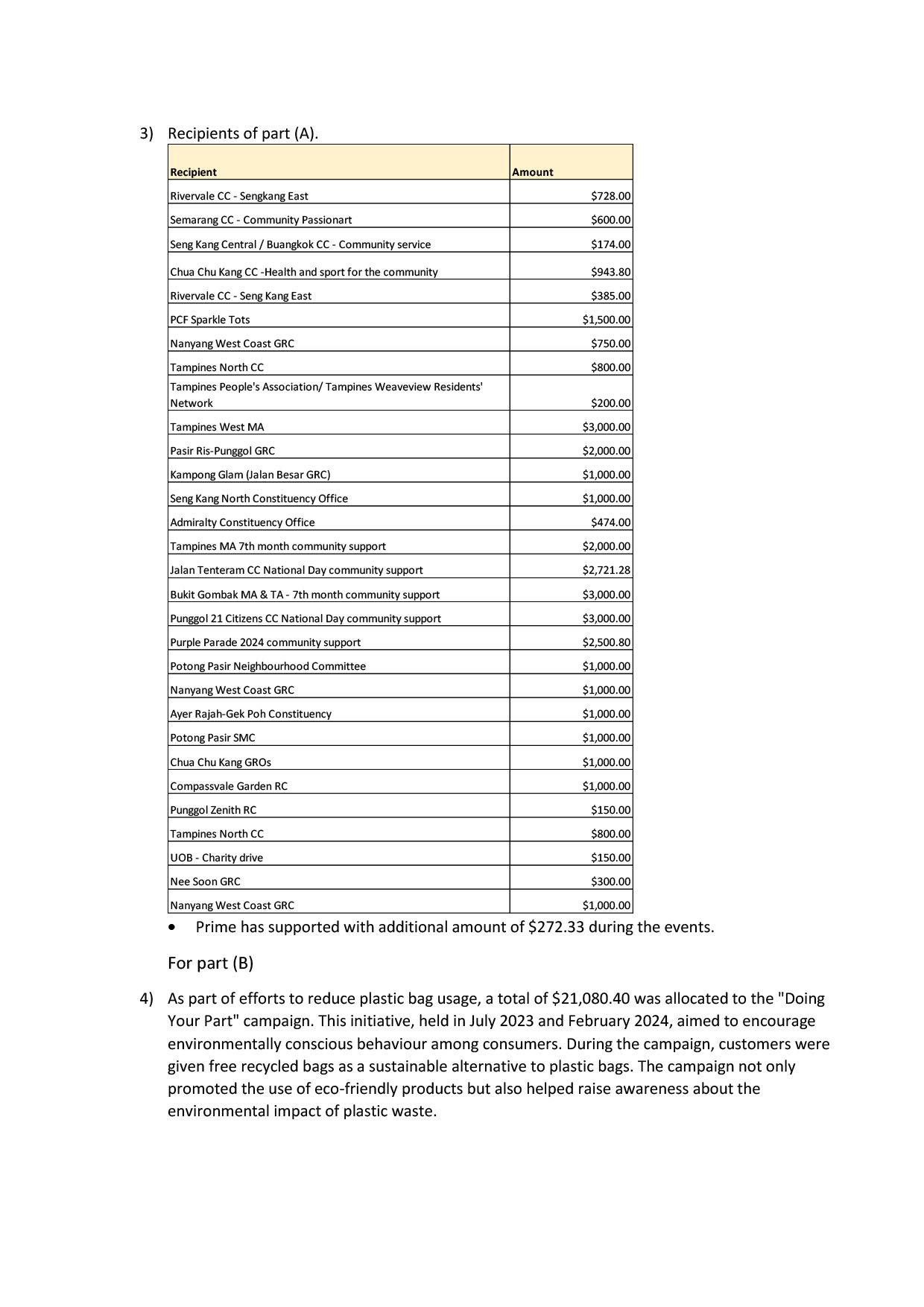 3) Recipients of part (A).

| Recipient | Amount |
|---|---|
| Rivervale CC - Sengkang East | \$728.00 |
| Semarang CC - Community Passionart | \$600.00 |
| Seng Kang Central / Buangkok CC - Community service | \$174.00 |
| Chua Chu Kang CC -Health and sport for the community | \$943.80 |
| Rivervale CC - Seng Kang East | \$385.00 |
| PCF Sparkle Tots | \$1,500.00 |
| Nanyang West Coast GRC | \$750.00 |
| Tampines North CC | \$800.00 |
| Tampines People's Association/ Tampines Weaveview Residents' Network | \$200.00 |
| Tampines West MA | \$3,000.00 |
| Pasir Ris-Punggol GRC | \$2,000.00 |
| Kampong Glam (Jalan Besar GRC) | \$1,000.00 |
| Seng Kang North Constituency Office | \$1,000.00 |
| Admiralty Constituency Office | \$474.00 |
| Tampines MA 7th month community support | \$2,000.00 |
| Jalan Tenteram CC National Day community support | \$2,721.28 |
| Bukit Gombak MA & TA - 7th month community support | \$3,000.00 |
| Punggol 21 Citizens CC National Day community support | \$3,000.00 |
| Purple Parade 2024 community support | \$2,500.80 |
| Potong Pasir Neighbourhood Committee | \$1,000.00 |
| Nanyang West Coast GRC | \$1,000.00 |
| Ayer Rajah-Gek Poh Constituency | \$1,000.00 |
| Potong Pasir SMC | \$1,000.00 |
| Chua Chu Kang GROs | \$1,000.00 |
| Compassvale Garden RC | \$1,000.00 |
| Punggol Zenith RC | \$150.00 |
| Tampines North CC | \$800.00 |
| UOB - Charity drive | \$150.00 |
| Nee Soon GRC | \$300.00 |
| Nanyang West Coast GRC | \$1,000.00 |

• Prime has supported with additional amount of \$272.33 during the events.

For part (B)

4) As part of efforts to reduce plastic bag usage, a total of \$21,080.40 was allocated to the "Doing Your Part" campaign. This initiative, held in July 2023 and February 2024, aimed to encourage environmentally conscious behaviour among consumers. During the campaign, customers were given free recycled bags as a sustainable alternative to plastic bags. The campaign not only promoted the use of eco-friendly products but also helped raise awareness about the environmental impact of plastic waste.